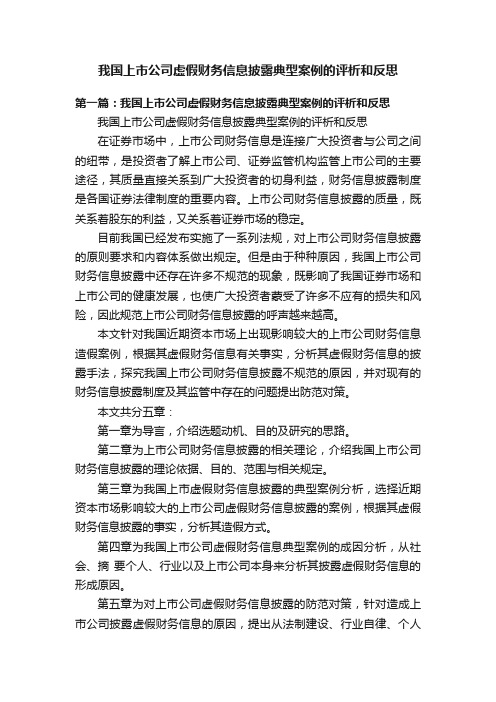 我国上市公司虚假财务信息披露典型案例的评析和反思

第一篇：我国上市公司虚假财务信息披露典型案例的评析和反思

我国上市公司虚假财务信息披露典型案例的评析和反思

在证券市场中，上市公司财务信息是连接广大投资者与公司之间的纽带，是投资者了解上市公司、证券监管机构监管上市公司的主要途径，其质量直接关系到广大投资者的切身利益，财务信息披露制度是各国证券法律制度的重要内容。上市公司财务信息披露的质量，既关系着股东的利益，又关系着证券市场的稳定。

目前我国已经发布实施了一系列法规，对上市公司财务信息披露的原则要求和内容体系做出规定。但是由于种种原因，我国上市公司财务信息披露中还存在许多不规范的现象，既影响了我国证券市场和上市公司的健康发展，也使广大投资者蒙受了许多不应有的损失和风险，因此规范上市公司财务信息披露的呼声越来越高。

本文针对我国近期资本市场上出现影响较大的上市公司财务信息造假案例，根据其虚假财务信息有关事实，分析其虚假财务信息的披露手法，探究我国上市公司财务信息披露不规范的原因，并对现有的财务信息披露制度及其监管中存在的问题提出防范对策。

本文共分五章：

第一章为导言，介绍选题动机、目的及研究的思路。

第二章为上市公司财务信息披露的相关理论，介绍我国上市公司财务信息披露的理论依据、目的、范围与相关规定。

第三章为我国上市虚假财务信息披露的典型案例分析，选择近期资本市场影响较大的上市公司虚假财务信息披露的案例，根据其虚假财务信息披露的事实，分析其造假方式。

第四章为我国上市公司虚假财务信息典型案例的成因分析，从社会、摘 要个人、行业以及上市公司本身来分析其披露虚假财务信息的形成原因。

第五章为对上市公司虚假财务信息披露的防范对策，针对造成上市公司披露虚假财务信息的原因，提出从法制建设、行业自律、个人